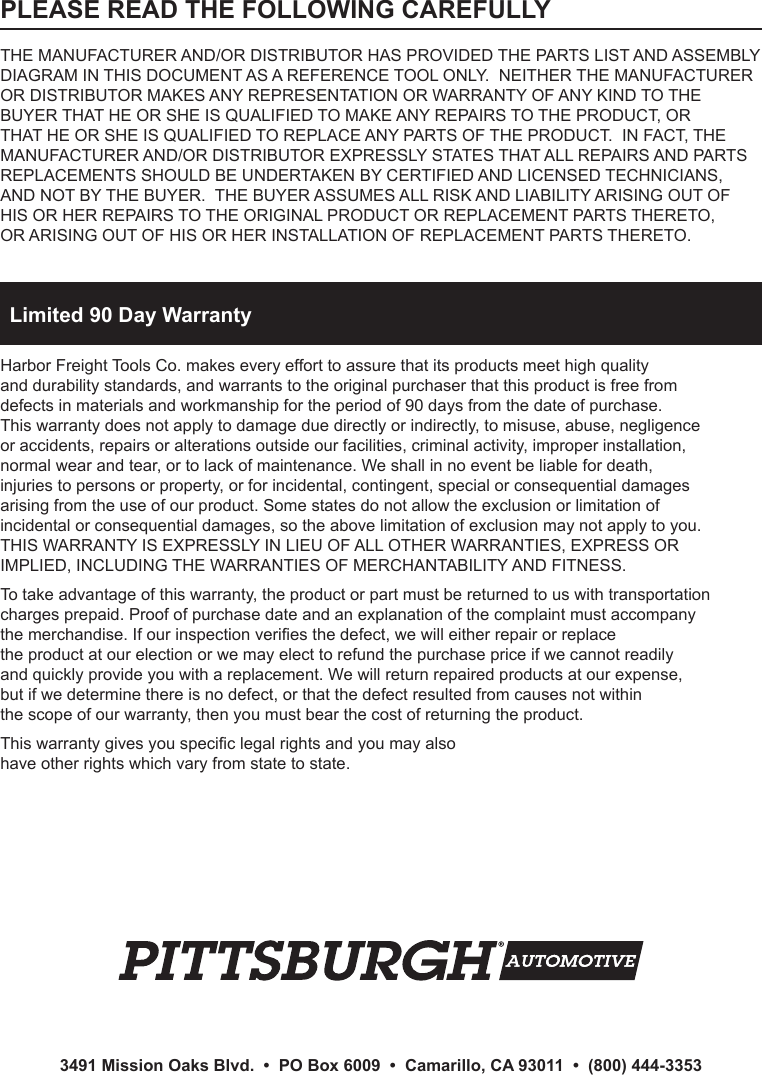 PLEASE READ THE FOLLOWING CAREFULLY

THE MANUFACTURER AND/OR DISTRIBUTOR HAS PROVIDED THE PARTS LIST AND ASSEMBLY DIAGRAM IN THIS DOCUMENT AS A REFERENCE TOOL ONLY. NEITHER THE MANUFACTURER OR DISTRIBUTOR MAKES ANY REPRESENTATION OR WARRANTY OF ANY KIND TO THE BUYER THAT HE OR SHE IS QUALIFIED TO MAKE ANY REPAIRS TO THE PRODUCT, OR THAT HE OR SHE IS QUALIFIED TO REPLACE ANY PARTS OF THE PRODUCT. IN FACT, THE MANUFACTURER AND/OR DISTRIBUTOR EXPRESSLY STATES THAT ALL REPAIRS AND PARTS REPLACEMENTS SHOULD BE UNDERTAKEN BY CERTIFIED AND LICENSED TECHNICIANS, AND NOT BY THE BUYER. THE BUYER ASSUMES ALL RISK AND LIABILITY ARISING OUT OF HIS OR HER REPAIRS TO THE ORIGINAL PRODUCT OR REPLACEMENT PARTS THERETO, OR ARISING OUT OF HIS OR HER INSTALLATION OF REPLACEMENT PARTS THERETO.

Limited 90 Day Warranty

Harbor Freight Tools Co. makes every effort to assure that its products meet high quality and durability standards, and warrants to the original purchaser that this product is free from defects in materials and workmanship for the period of 90 days from the date of purchase. This warranty does not apply to damage due directly or indirectly, to misuse, abuse, negligence or accidents, repairs or alterations outside our facilities, criminal activity, improper installation, normal wear and tear, or to lack of maintenance. We shall in no event be liable for death, injuries to persons or property, or for incidental, contingent, special or consequential damages arising from the use of our product. Some states do not allow the exclusion or limitation of incidental or consequential damages, so the above limitation of exclusion may not apply to you. THIS WARRANTY IS EXPRESSLY IN LIEU OF ALL OTHER WARRANTIES, EXPRESS OR IMPLIED, INCLUDING THE WARRANTIES OF MERCHANTABILITY AND FITNESS.

To take advantage of this warranty, the product or part must be returned to us with transportation charges prepaid. Proof of purchase date and an explanation of the complaint must accompany the merchandise. If our inspection verifies the defect, we will either repair or replace the product at our election or we may elect to refund the purchase price if we cannot readily and quickly provide you with a replacement. We will return repaired products at our expense, but if we determine there is no defect, or that the defect resulted from causes not within the scope of our warranty, then you must bear the cost of returning the product.

This warranty gives you specific legal rights and you may also have other rights which vary from state to state.

PITTSBURGH® AUTOMOTIVE

3491 Mission Oaks Blvd. • PO Box 6009 • Camarillo, CA 93011 • (800) 444-3353